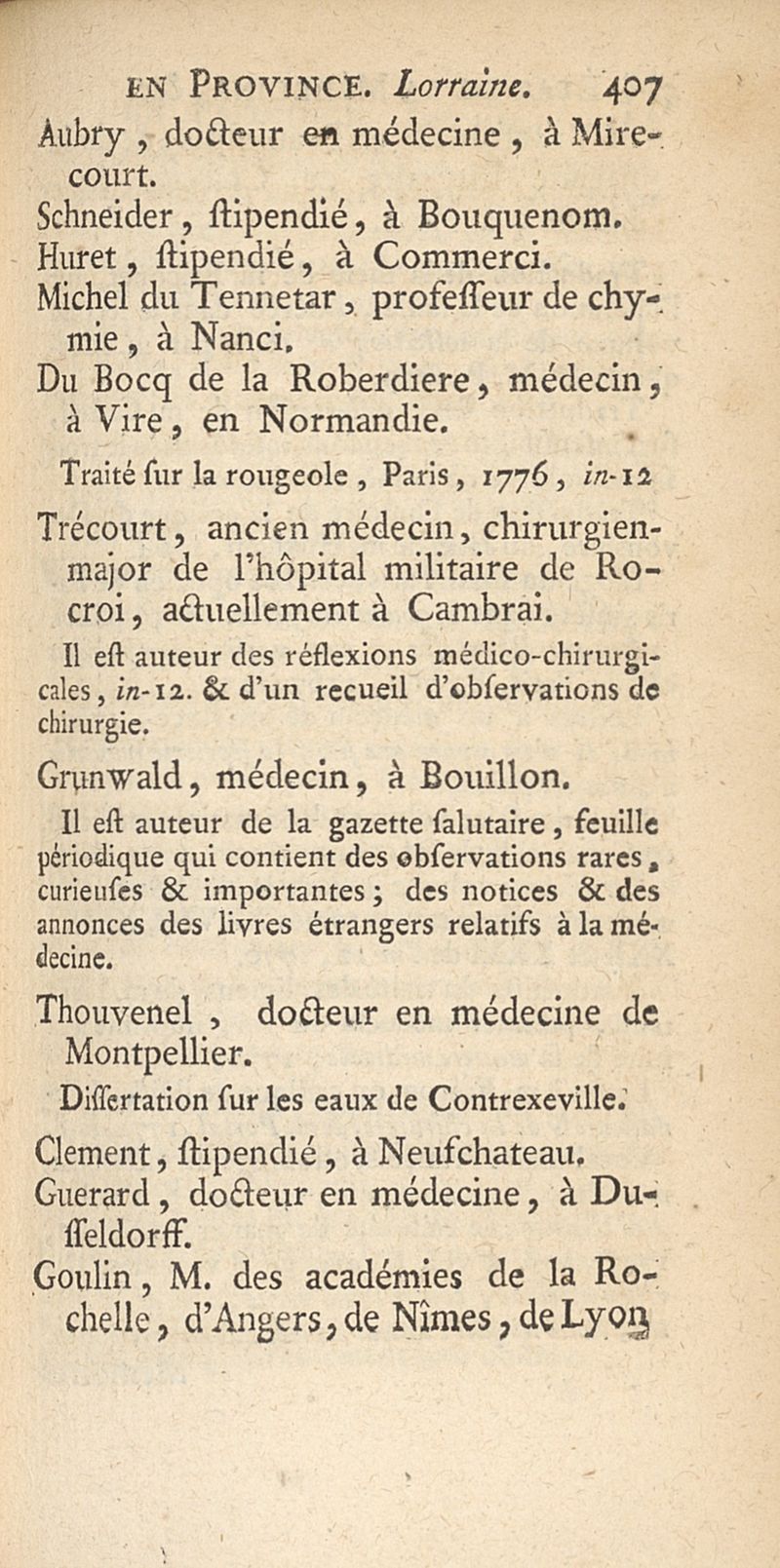 EN PROVINCE. Lorraine. 407

Aubry, docteur en médecine, à Mirecourt.

Schneider, ſtipendié, à Bouquenom.

Huret, ſtipendié, à Commerci.

Michel du Tennetar, profeſſeur de chymie, à Nanci.

Du Bocq de la Roberdiere, médecin, à Vire, en Normandie.

Traité ſur la rougeole, Paris, 1776, in-12

Trécourt, ancien médecin, chirurgien-major de l'hôpital militaire de Rocroi, actuellement à Cambrai.

Il eſt auteur des réflexions médico-chirurgicales, in-12. & d'un recueil d'obſervations de chirurgie.

Grunwald, médecin, à Bouillon.

Il eſt auteur de la gazette ſalutaire, feuille périodique qui contient des obſervations rares, curieuſes & importantes; des notices & des annonces des livres étrangers relatifs à la médecine.

Thouvenel, docteur en médecine de Montpellier.

Diſſertation ſur les eaux de Contrexeville.

Clement, ſtipendié, à Neufchateau.

Guerard, docteur en médecine, à Duſſeldorff.

Goulin, M. des académies de la Rochelle, d'Angers, de Nîmes, de Lyon